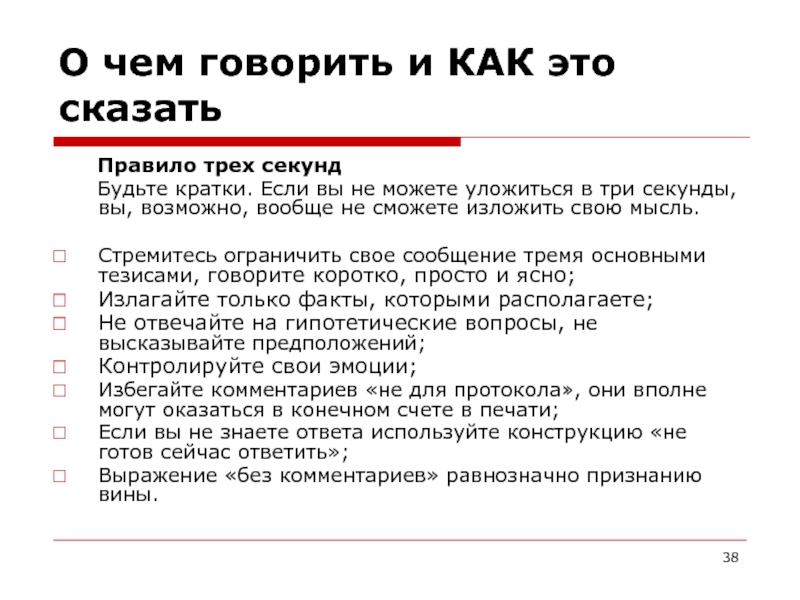 О чем говорить и КАК это сказать

Правило трех секунд

Будьте кратки. Если вы не можете уложиться в три секунды, вы, возможно, вообще не сможете изложить свою мысль.

□ Стремитесь ограничить свое сообщение тремя основными тезисами, говорите коротко, просто и ясно;
□ Излагайте только факты, которыми располагаете;
□ Не отвечайте на гипотетические вопросы, не высказывайте предположений;
□ Контролируйте свои эмоции;
□ Избегайте комментариев «не для протокола», они вполне могут оказаться в конечном счете в печати;
□ Если вы не знаете ответа используйте конструкцию «не готов сейчас ответить»;
□ Выражение «без комментариев» равнозначно признанию вины.

38